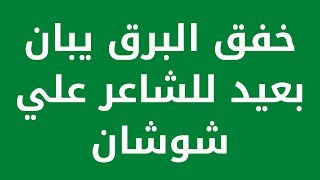 خفق البرق يبان بعيد للشاعر علي شوشان